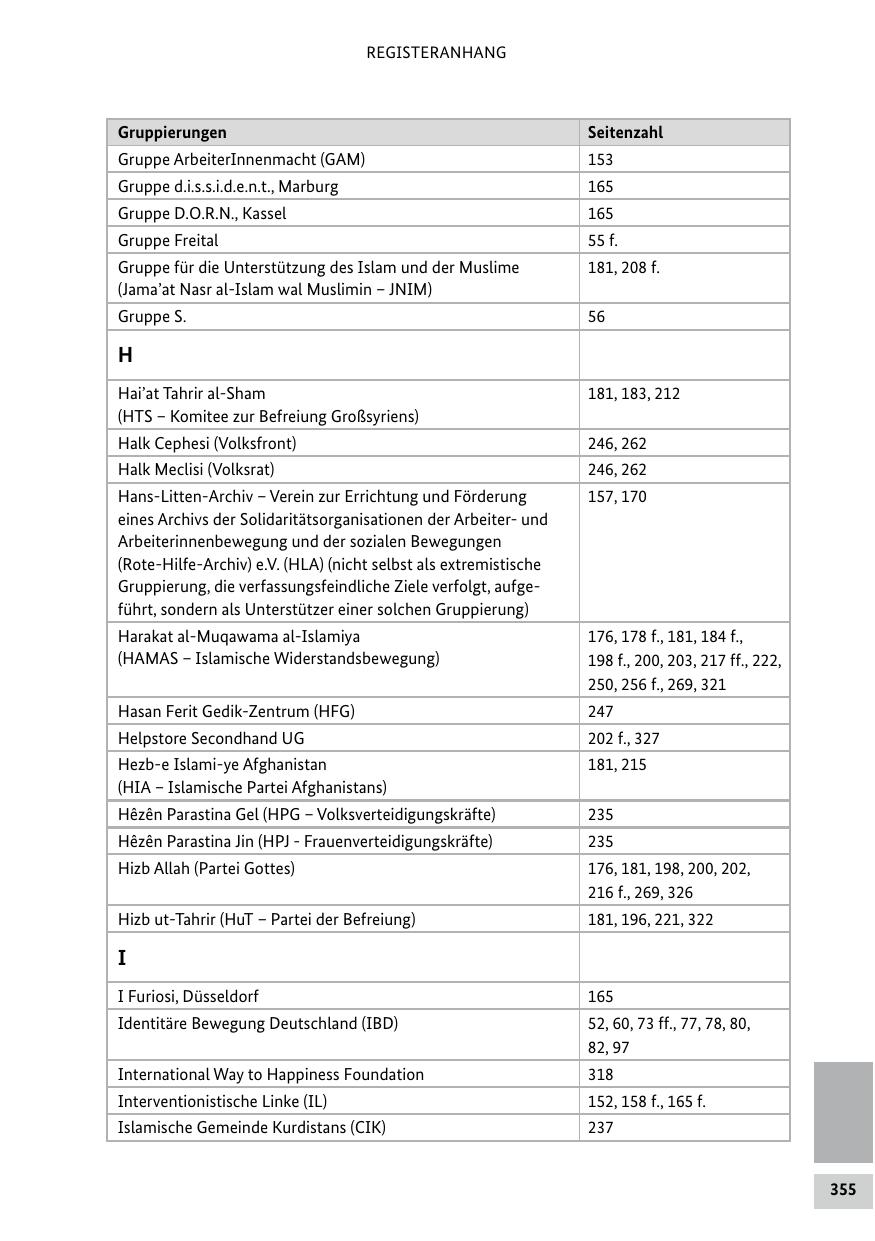 REGISTERANHANG

| Gruppierungen | Seitenzahl |
|---|---|
| Gruppe ArbeiterInnenmacht (GAM) | 153 |
| Gruppe d.i.s.s.i.d.e.n.t., Marburg | 165 |
| Gruppe D.O.R.N., Kassel | 165 |
| Gruppe Freital | 55 f. |
| Gruppe für die Unterstützung des Islam und der Muslime (Jama'at Nasr al-Islam wal Muslimin – JNIM) | 181, 208 f. |
| Gruppe S. | 56 |
| **H** | |
| Hai'at Tahrir al-Sham (HTS – Komitee zur Befreiung Großsyriens) | 181, 183, 212 |
| Halk Cephesi (Volksfront) | 246, 262 |
| Halk Meclisi (Volksrat) | 246, 262 |
| Hans-Litten-Archiv – Verein zur Errichtung und Förderung eines Archivs der Solidaritätsorganisationen der Arbeiter- und Arbeiterinnenbewegung und der sozialen Bewegungen (Rote-Hilfe-Archiv) e.V. (HLA) (nicht selbst als extremistische Gruppierung, die verfassungsfeindliche Ziele verfolgt, aufgeführt, sondern als Unterstützer einer solchen Gruppierung) | 157, 170 |
| Harakat al-Muqawama al-Islamiya (HAMAS – Islamische Widerstandsbewegung) | 176, 178 f., 181, 184 f., 198 f., 200, 203, 217 ff., 222, 250, 256 f., 269, 321 |
| Hasan Ferit Gedik-Zentrum (HFG) | 247 |
| Helpstore Secondhand UG | 202 f., 327 |
| Hezb-e Islami-ye Afghanistan (HIA – Islamische Partei Afghanistans) | 181, 215 |
| Hêzên Parastina Gel (HPG – Volksverteidigungskräfte) | 235 |
| Hêzên Parastina Jin (HPJ - Frauenverteidigungskräfte) | 235 |
| Hizb Allah (Partei Gottes) | 176, 181, 198, 200, 202, 216 f., 269, 326 |
| Hizb ut-Tahrir (HuT – Partei der Befreiung) | 181, 196, 221, 322 |
| **I** | |
| I Furiosi, Düsseldorf | 165 |
| Identitäre Bewegung Deutschland (IBD) | 52, 60, 73 ff., 77, 78, 80, 82, 97 |
| International Way to Happiness Foundation | 318 |
| Interventionistische Linke (IL) | 152, 158 f., 165 f. |
| Islamische Gemeinde Kurdistans (CIK) | 237 |

355